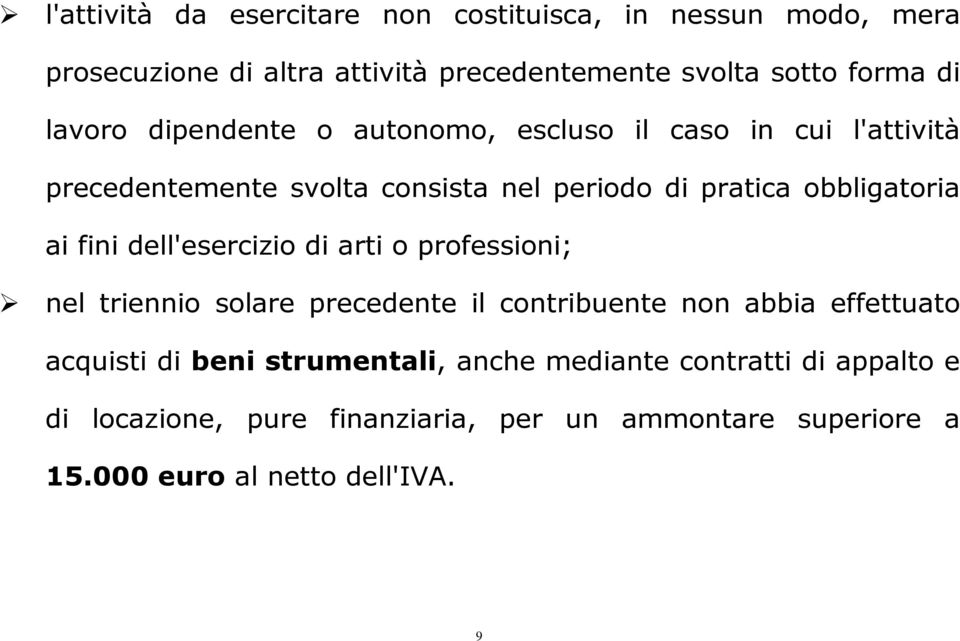 ➢ l'attività da esercitare non costituisca, in nessun modo, mera prosecuzione di altra attività precedentemente svolta sotto forma di lavoro dipendente o autonomo, escluso il caso in cui l'attività precedentemente svolta consista nel periodo di pratica obbligatoria ai fini dell'esercizio di arti o professioni;

➢ nel triennio solare precedente il contribuente non abbia effettuato acquisti di beni strumentali, anche mediante contratti di appalto e di locazione, pure finanziaria, per un ammontare superiore a 15.000 euro al netto dell'IVA.

9